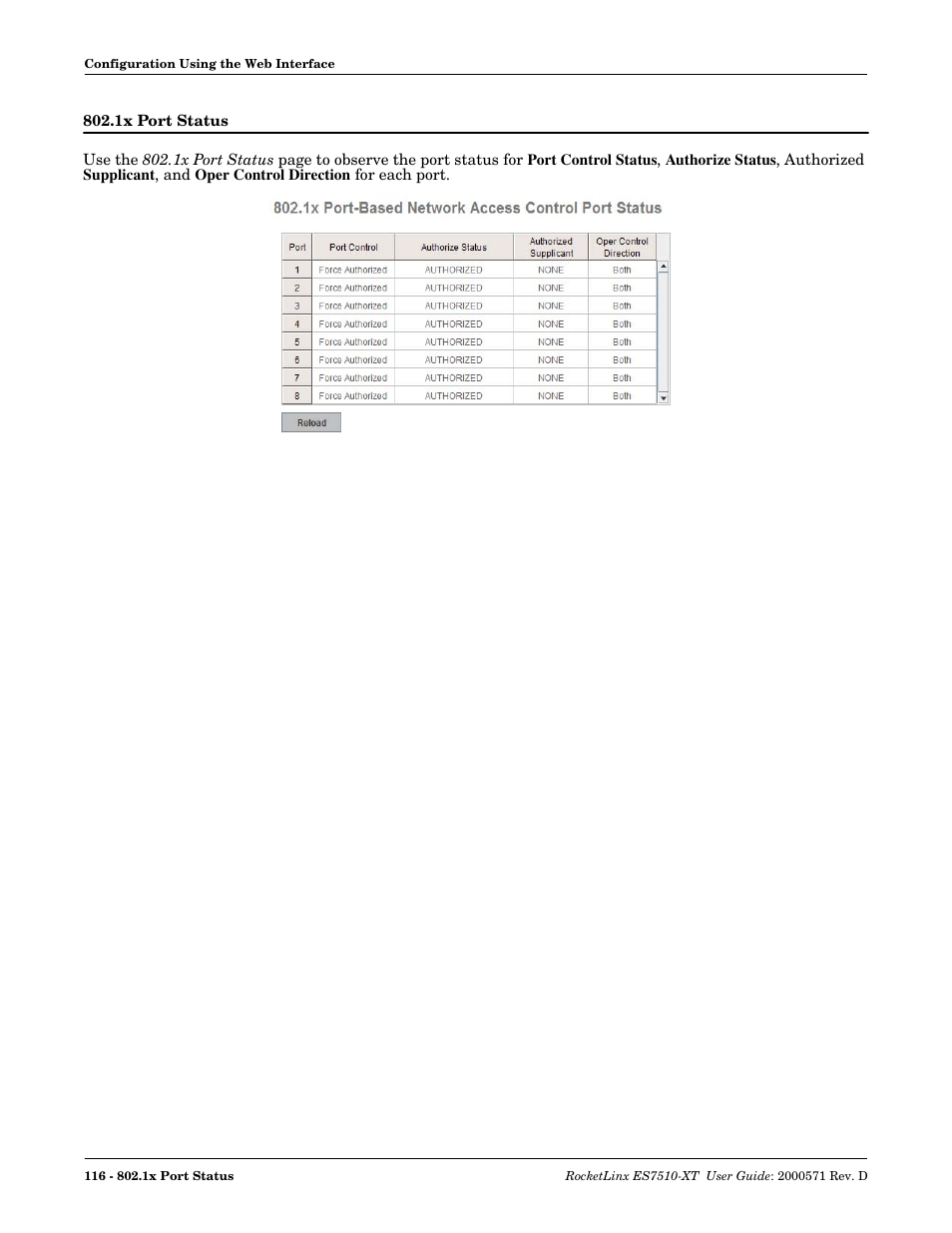 Configuration Using the Web Interface

802.1x Port Status

Use the 802.1x Port Status page to observe the port status for Port Control Status, Authorize Status, Authorized Supplicant, and Oper Control Direction for each port.

802.1x Port-Based Network Access Control Port Status

| Port | Port Control | Authorize Status | Authorized Supplicant | Oper Control Direction |
|---|---|---|---|---|
| 1 | Force Authorized | AUTHORIZED | NONE | Both |
| 2 | Force Authorized | AUTHORIZED | NONE | Both |
| 3 | Force Authorized | AUTHORIZED | NONE | Both |
| 4 | Force Authorized | AUTHORIZED | NONE | Both |
| 5 | Force Authorized | AUTHORIZED | NONE | Both |
| 6 | Force Authorized | AUTHORIZED | NONE | Both |
| 7 | Force Authorized | AUTHORIZED | NONE | Both |
| 8 | Force Authorized | AUTHORIZED | NONE | Both |

Reload

116 - 802.1x Port Status

RocketLinx ES7510-XT User Guide: 2000571 Rev. D